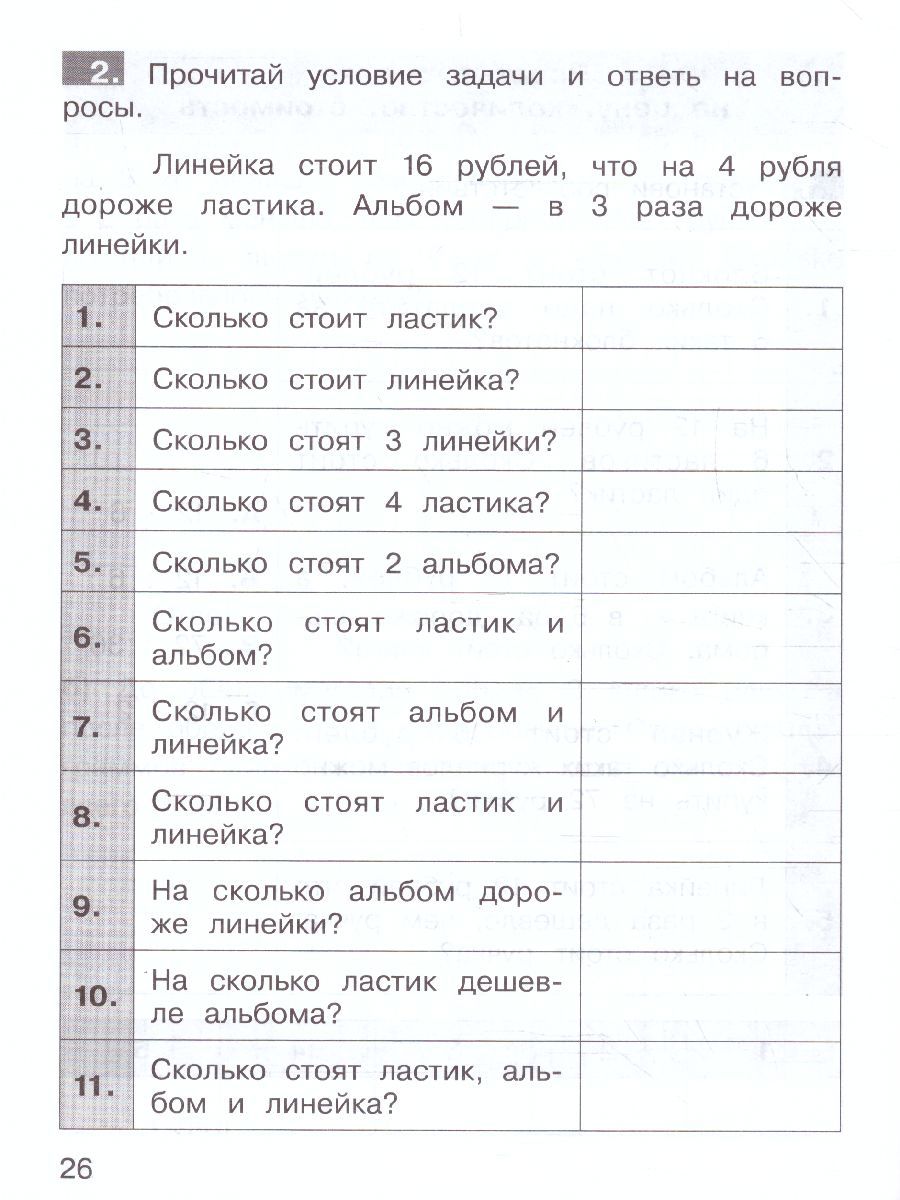 2. Прочитай условие задачи и ответь на вопросы.

Линейка стоит 16 рублей, что на 4 рубля дороже ластика. Альбом — в 3 раза дороже линейки.

| | | |
|---|---|---|
| 1. | Сколько стоит ластик? | |
| 2. | Сколько стоит линейка? | |
| 3. | Сколько стоят 3 линейки? | |
| 4. | Сколько стоят 4 ластика? | |
| 5. | Сколько стоят 2 альбома? | |
| 6. | Сколько стоят ластик и альбом? | |
| 7. | Сколько стоят альбом и линейка? | |
| 8. | Сколько стоят ластик и линейка? | |
| 9. | На сколько альбом дороже линейки? | |
| 10. | На сколько ластик дешевле альбома? | |
| 11. | Сколько стоят ластик, альбом и линейка? | |

26